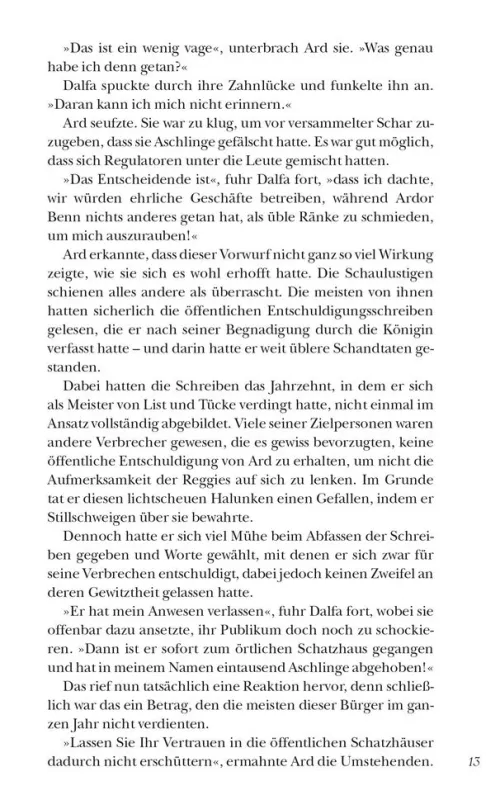 »Das ist ein wenig vage«, unterbrach Ard sie. »Was genau habe ich denn getan?«

Dalfa spuckte durch ihre Zahnlücke und funkelte ihn an. »Daran kann ich mich nicht erinnern.«

Ard seufzte. Sie war zu klug, um vor versammelter Schar zuzugeben, dass sie Aschlinge gefälscht hatte. Es war gut möglich, dass sich Regulatoren unter die Leute gemischt hatten.

»Das Entscheidende ist«, fuhr Dalfa fort, »dass ich dachte, wir würden ehrliche Geschäfte betreiben, während Ardor Benn nichts anderes getan hat, als üble Ränke zu schmieden, um mich auszurauben!«

Ard erkannte, dass dieser Vorwurf nicht ganz so viel Wirkung zeigte, wie sie sich es wohl erhofft hatte. Die Schaulustigen schienen alles andere als überrascht. Die meisten von ihnen hatten sicherlich die öffentlichen Entschuldigungsschreiben gelesen, die er nach seiner Begnadigung durch die Königin verfasst hatte – und darin hatte er weit üblere Schandtaten gestanden.

Dabei hatten die Schreiben das Jahrzehnt, in dem er sich als Meister von List und Tücke verdingt hatte, nicht einmal im Ansatz vollständig abgebildet. Viele seiner Zielpersonen waren andere Verbrecher gewesen, die es gewiss bevorzugten, keine öffentliche Entschuldigung von Ard zu erhalten, um nicht die Aufmerksamkeit der Reggies auf sich zu lenken. Im Grunde tat er diesen lichtscheuen Halunken einen Gefallen, indem er Stillschweigen über sie bewahrte.

Dennoch hatte er sich viel Mühe beim Abfassen der Schreiben gegeben und Worte gewählt, mit denen er sich zwar für seine Verbrechen entschuldigt, dabei jedoch keinen Zweifel an deren Gewitztheit gelassen hatte.

»Er hat mein Anwesen verlassen«, fuhr Dalfa fort, wobei sie offenbar dazu ansetzte, ihr Publikum doch noch zu schockieren. »Dann ist er sofort zum örtlichen Schatzhaus gegangen und hat in meinem Namen eintausend Aschlinge abgehoben!«

Das rief nun tatsächlich eine Reaktion hervor, denn schließlich war das ein Betrag, den die meisten dieser Bürger im ganzen Jahr nicht verdienten.

»Lassen Sie Ihr Vertrauen in die öffentlichen Schatzhäuser dadurch nicht erschüttern«, ermahnte Ard die Umstehenden.

13